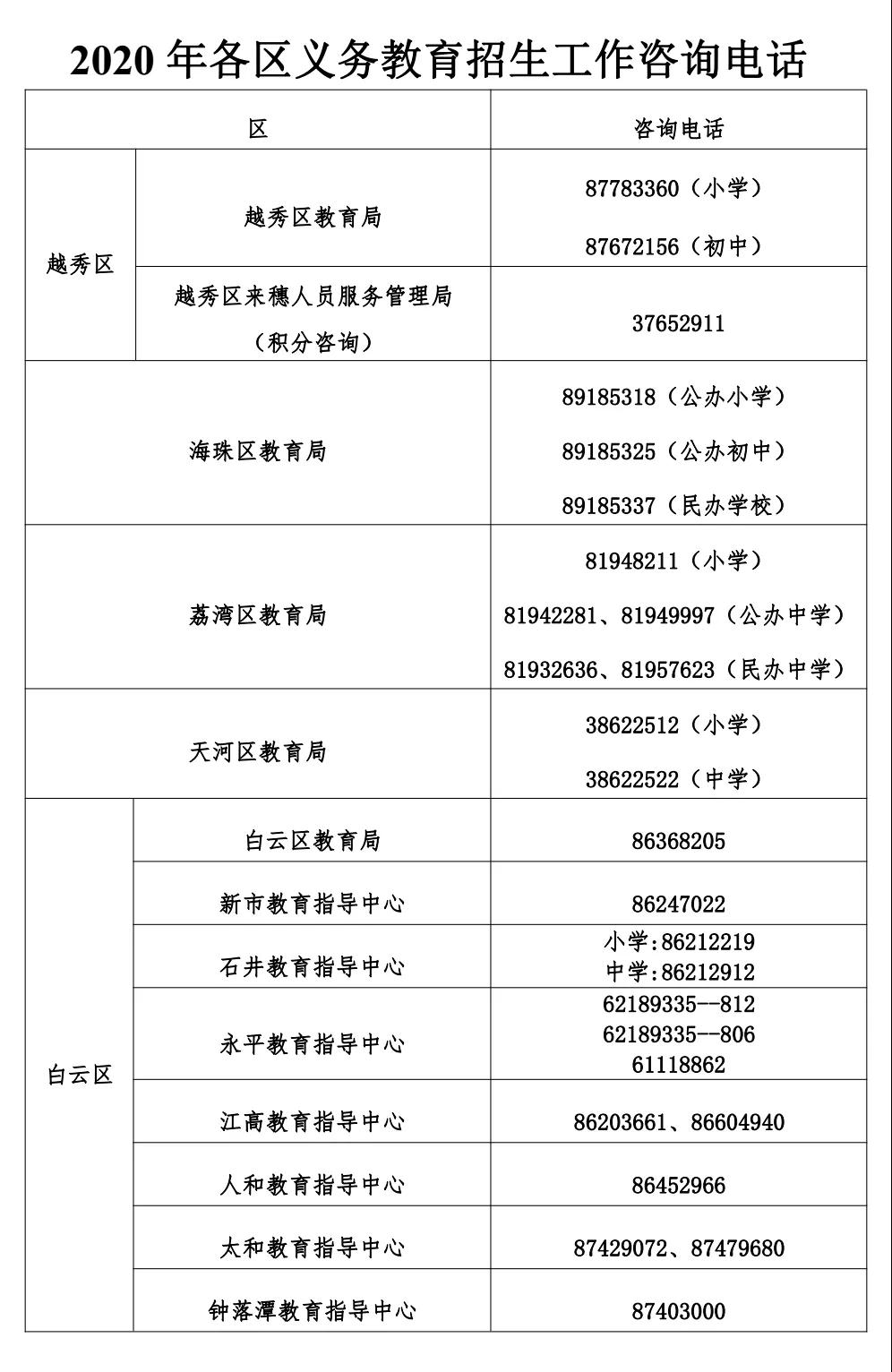 2020 年各区义务教育招生工作咨询电话

| 区 | | 咨询电话 |
|---|---|---|
| 越秀区 | 越秀区教育局 | 87783360（小学） 87672156（初中） |
| 越秀区 | 越秀区来穗人员服务管理局（积分咨询） | 37652911 |
| 海珠区教育局 | | 89185318（公办小学） 89185325（公办初中） 89185337（民办学校） |
| 荔湾区教育局 | | 81948211（小学） 81942281、81949997（公办中学） 81932636、81957623（民办中学） |
| 天河区教育局 | | 38622512（小学） 38622522（中学） |
| 白云区 | 白云区教育局 | 86368205 |
| 白云区 | 新市教育指导中心 | 86247022 |
| 白云区 | 石井教育指导中心 | 小学:86212219 中学:86212912 |
| 白云区 | 永平教育指导中心 | 62189335--812 62189335--806 61118862 |
| 白云区 | 江高教育指导中心 | 86203661、86604940 |
| 白云区 | 人和教育指导中心 | 86452966 |
| 白云区 | 太和教育指导中心 | 87429072、87479680 |
| 白云区 | 钟落潭教育指导中心 | 87403000 |